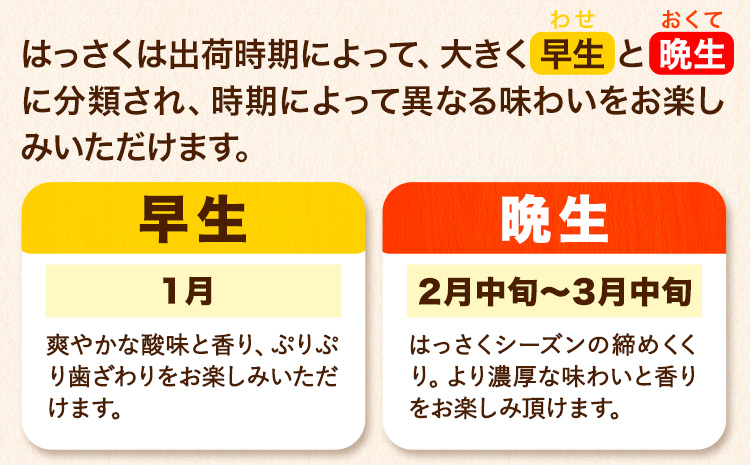 はっさくは出荷時期によって、大きく早生(わせ)と晩生(おくて)に分類され、時期によって異なる味わいをお楽しみいただけます。

早生

1月

爽やかな酸味と香り、ぷりぷり歯ざわりをお楽しみいただけます。

晩生

2月中旬〜3月中旬

はっさくシーズンの締めくくり。より濃厚な味わいと香りをお楽しみ頂けます。